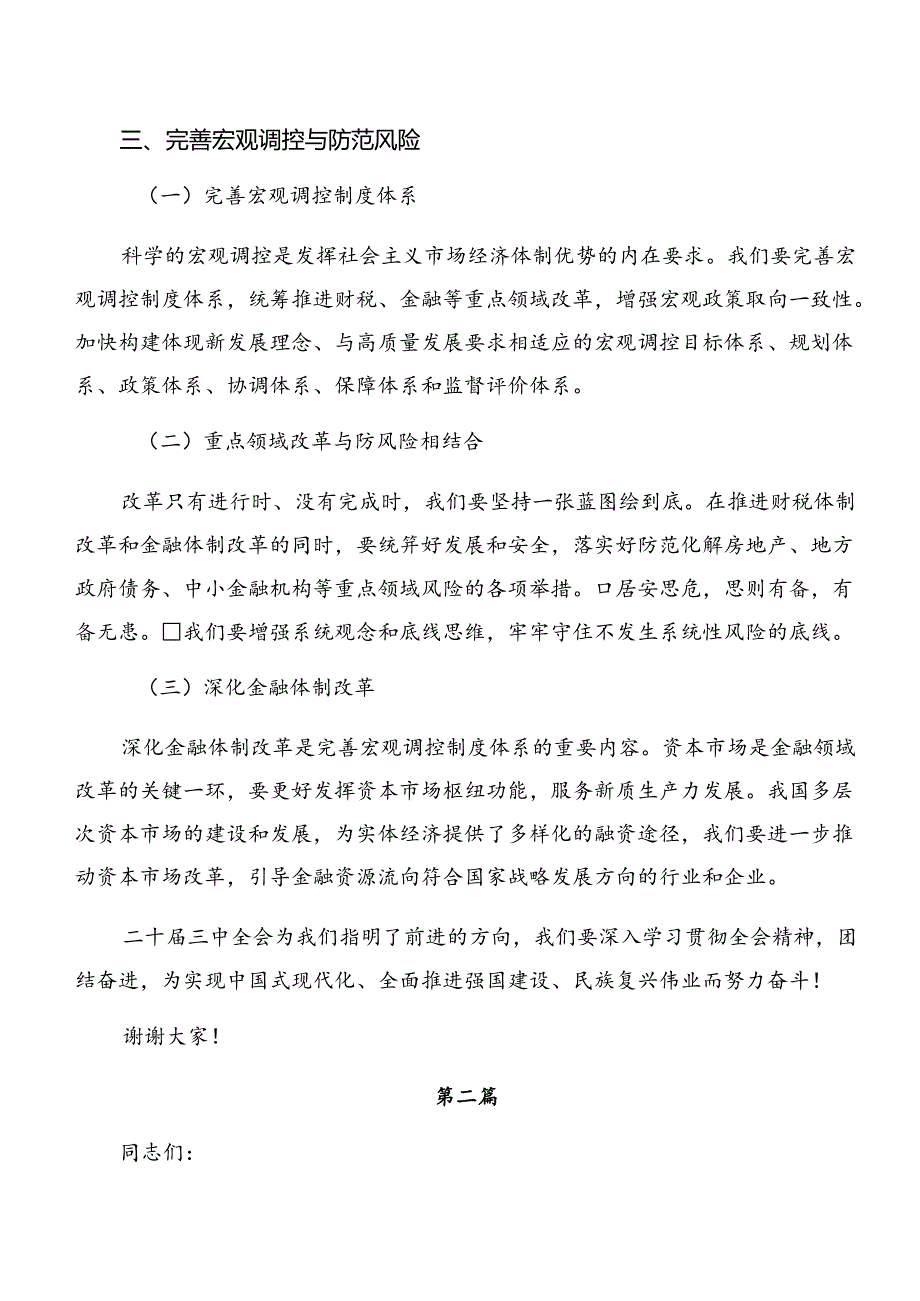 三、完善宏观调控与防范风险

（一）完善宏观调控制度体系

科学的宏观调控是发挥社会主义市场经济体制优势的内在要求。我们要完善宏观调控制度体系，统筹推进财税、金融等重点领域改革，增强宏观政策取向一致性。加快构建体现新发展理念、与高质量发展要求相适应的宏观调控目标体系、规划体系、政策体系、协调体系、保障体系和监督评价体系。

（二）重点领域改革与防风险相结合

改革只有进行时、没有完成时，我们要坚持一张蓝图绘到底。在推进财税体制改革和金融体制改革的同时，要统筹好发展和安全，落实好防范化解房地产、地方政府债务、中小金融机构等重点领域风险的各项举措。口居安思危，思则有备，有备无患。□我们要增强系统观念和底线思维，牢牢守住不发生系统性风险的底线。

（三）深化金融体制改革

深化金融体制改革是完善宏观调控制度体系的重要内容。资本市场是金融领域改革的关键一环，要更好发挥资本市场枢纽功能，服务新质生产力发展。我国多层次资本市场的建设和发展，为实体经济提供了多样化的融资途径，我们要进一步推动资本市场改革，引导金融资源流向符合国家战略发展方向的行业和企业。

二十届三中全会为我们指明了前进的方向，我们要深入学习贯彻全会精神，团结奋进，为实现中国式现代化、全面推进强国建设、民族复兴伟业而努力奋斗！

谢谢大家！

第二篇

同志们：